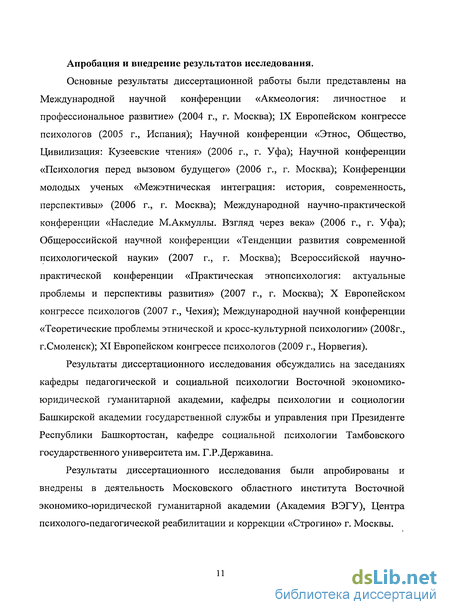 Апробация и внедрение результатов исследования.

Основные результаты диссертационной работы были представлены на Международной научной конференции «Акмеология: личностное и профессиональное развитие» (2004 г., г. Москва); IX Европейском конгрессе психологов (2005 г., Испания); Научной конференции «Этнос, Общество, Цивилизация: Кузеевские чтения» (2006 г., г. Уфа); Научной конференции «Психология перед вызовом будущего» (2006 г., г. Москва); Конференции молодых ученых «Межэтническая интеграция: история, современность, перспективы» (2006 г., г. Москва); Международной научно-практической конференции «Наследие М.Акмуллы. Взгляд через века» (2006 г., г. Уфа); Общероссийской научной конференции «Тенденции развития современной психологической науки» (2007 г., г. Москва); Всероссийской научно-практической конференции «Практическая этнопсихология: актуальные проблемы и перспективы развития» (2007 г., г. Москва); X Европейском конгрессе психологов (2007 г., Чехия); Международной научной конференции «Теоретические проблемы этнической и кросс-культурной психологии» (2008г., г.Смоленск); XI Европейском конгрессе психологов (2009 г., Норвегия).

Результаты диссертационного исследования обсуждались на заседаниях кафедры педагогической и социальной психологии Восточной экономико-юридической гуманитарной академии, кафедры психологии и социологии Башкирской академии государственной службы и управления при Президенте Республики Башкортостан, кафедре социальной психологии Тамбовского государственного университета им. Г.Р.Державина.

Результаты диссертационного исследования были апробированы и внедрены в деятельность Московского областного института Восточной экономико-юридической гуманитарной академии (Академия ВЭГУ), Центра психолого-педагогической реабилитации и коррекции «Строгино» г. Москвы.

11

dsLib.net
библиотека диссертаций